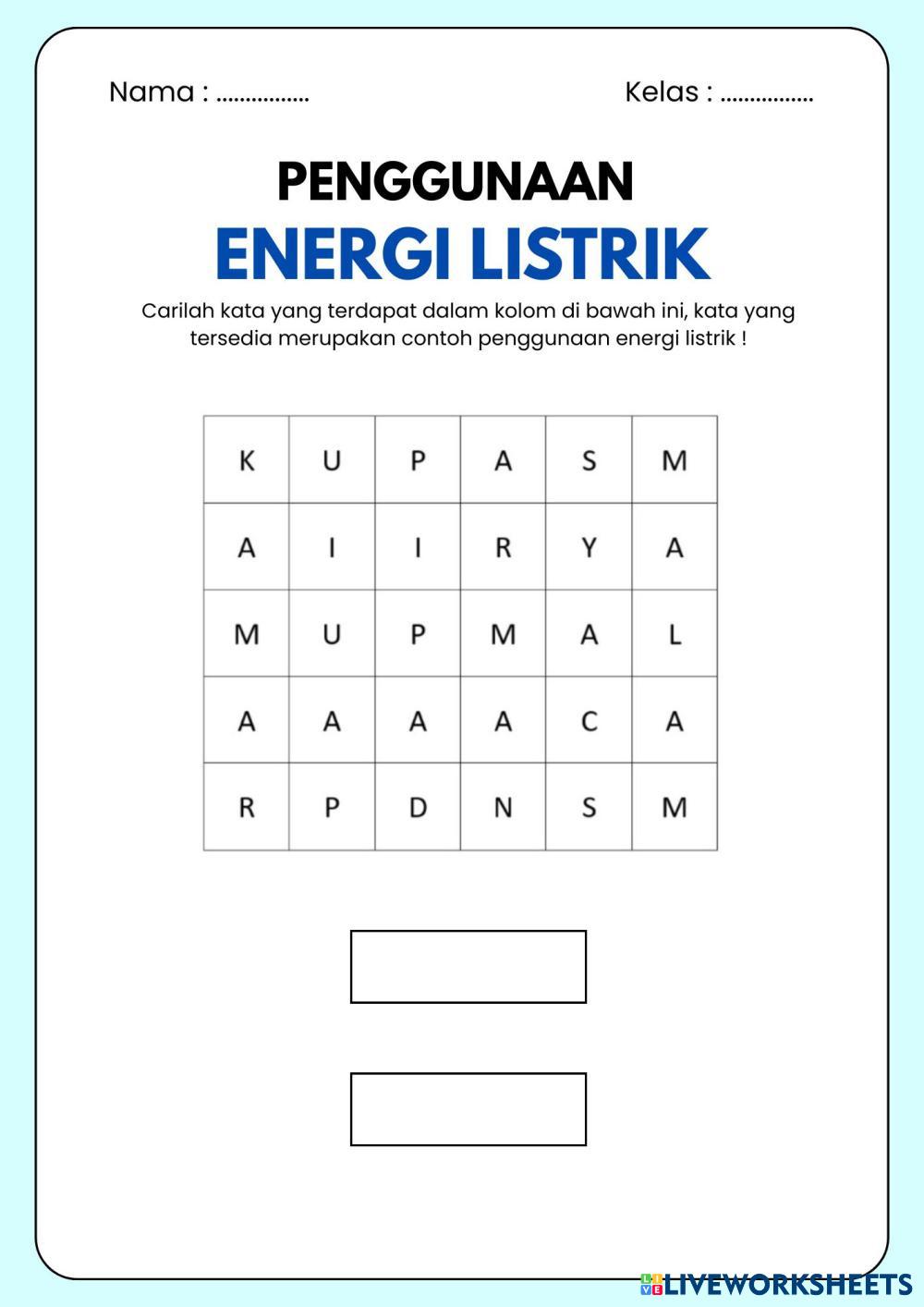 Nama : ................ Kelas : ................

PENGGUNAAN

ENERGI LISTRIK

Carilah kata yang terdapat dalam kolom di bawah ini, kata yang tersedia merupakan contoh penggunaan energi listrik !

| K | U | P | A | S | M |
|---|---|---|---|---|---|
| A | I | I | R | Y | A |
| M | U | P | M | A | L |
| A | A | A | A | C | A |
| R | P | D | N | S | M |

LIVEWORKSHEETS